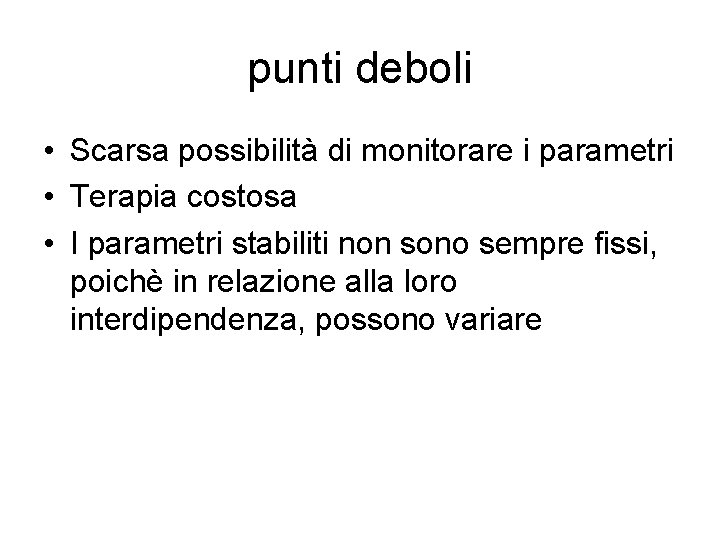 punti deboli

• Scarsa possibilità di monitorare i parametri
• Terapia costosa
• I parametri stabiliti non sono sempre fissi, poichè in relazione alla loro interdipendenza, possono variare